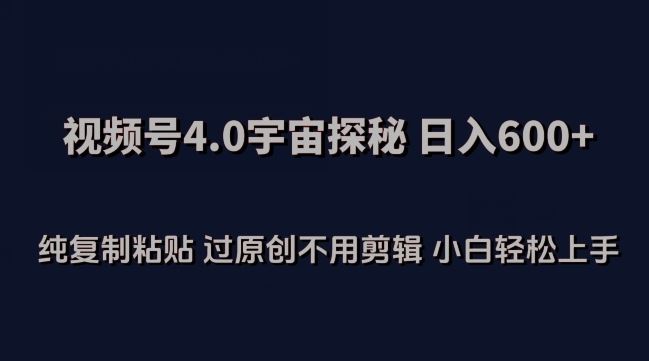 视频号4.0宇宙探秘 日入600+

纯复制粘贴 过原创不用剪辑 小白轻松上手